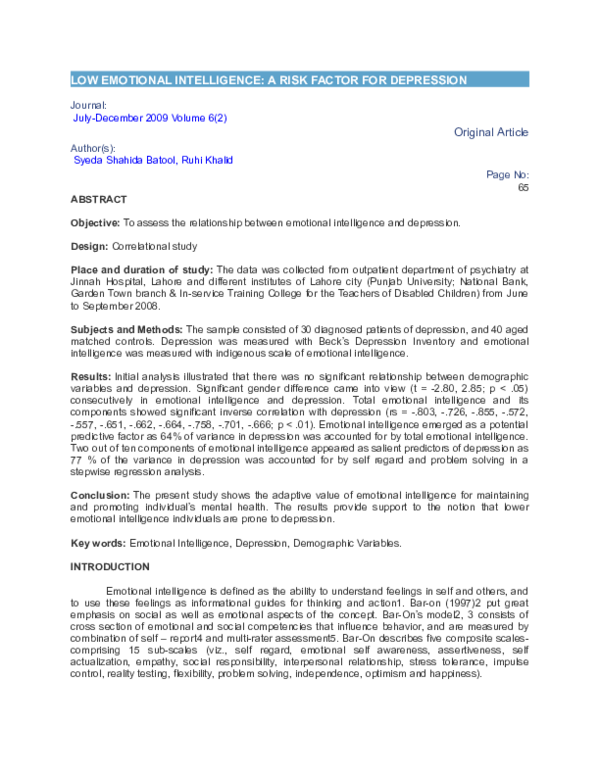 LOW EMOTIONAL INTELLIGENCE: A RISK FACTOR FOR DEPRESSION

Journal:
July-December 2009 Volume 6(2)

Original Article

Author(s):
Syeda Shahida Batool, Ruhi Khalid

Page No:
65

ABSTRACT

Objective: To assess the relationship between emotional intelligence and depression.

Design: Correlational study

Place and duration of study: The data was collected from outpatient department of psychiatry at Jinnah Hospital, Lahore and different institutes of Lahore city (Punjab University; National Bank, Garden Town branch & In-service Training College for the Teachers of Disabled Children) from June to September 2008.

Subjects and Methods: The sample consisted of 30 diagnosed patients of depression, and 40 aged matched controls. Depression was measured with Beck's Depression Inventory and emotional intelligence was measured with indigenous scale of emotional intelligence.

Results: Initial analysis illustrated that there was no significant relationship between demographic variables and depression. Significant gender difference came into view (t = -2.80, 2.85; p < .05) consecutively in emotional intelligence and depression. Total emotional intelligence and its components showed significant inverse correlation with depression (rs = -.803, -.726, -.855, -.572, -.557, -.651, -.662, -.664, -.758, -.701, -.666; p < .01). Emotional intelligence emerged as a potential predictive factor as 64% of variance in depression was accounted for by total emotional intelligence. Two out of ten components of emotional intelligence appeared as salient predictors of depression as 77 % of the variance in depression was accounted for by self regard and problem solving in a stepwise regression analysis.

Conclusion: The present study shows the adaptive value of emotional intelligence for maintaining and promoting individual's mental health. The results provide support to the notion that lower emotional intelligence individuals are prone to depression.

Key words: Emotional Intelligence, Depression, Demographic Variables.

INTRODUCTION

Emotional intelligence is defined as the ability to understand feelings in self and others, and to use these feelings as informational guides for thinking and action1. Bar-on (1997)2 put great emphasis on social as well as emotional aspects of the concept. Bar-On's model2, 3 consists of cross section of emotional and social competencies that influence behavior, and are measured by combination of self – report4 and multi-rater assessment5. Bar-On describes five composite scales-comprising 15 sub-scales (viz., self regard, emotional self awareness, assertiveness, self actualization, empathy, social responsibility, interpersonal relationship, stress tolerance, impulse control, reality testing, flexibility, problem solving, independence, optimism and happiness).